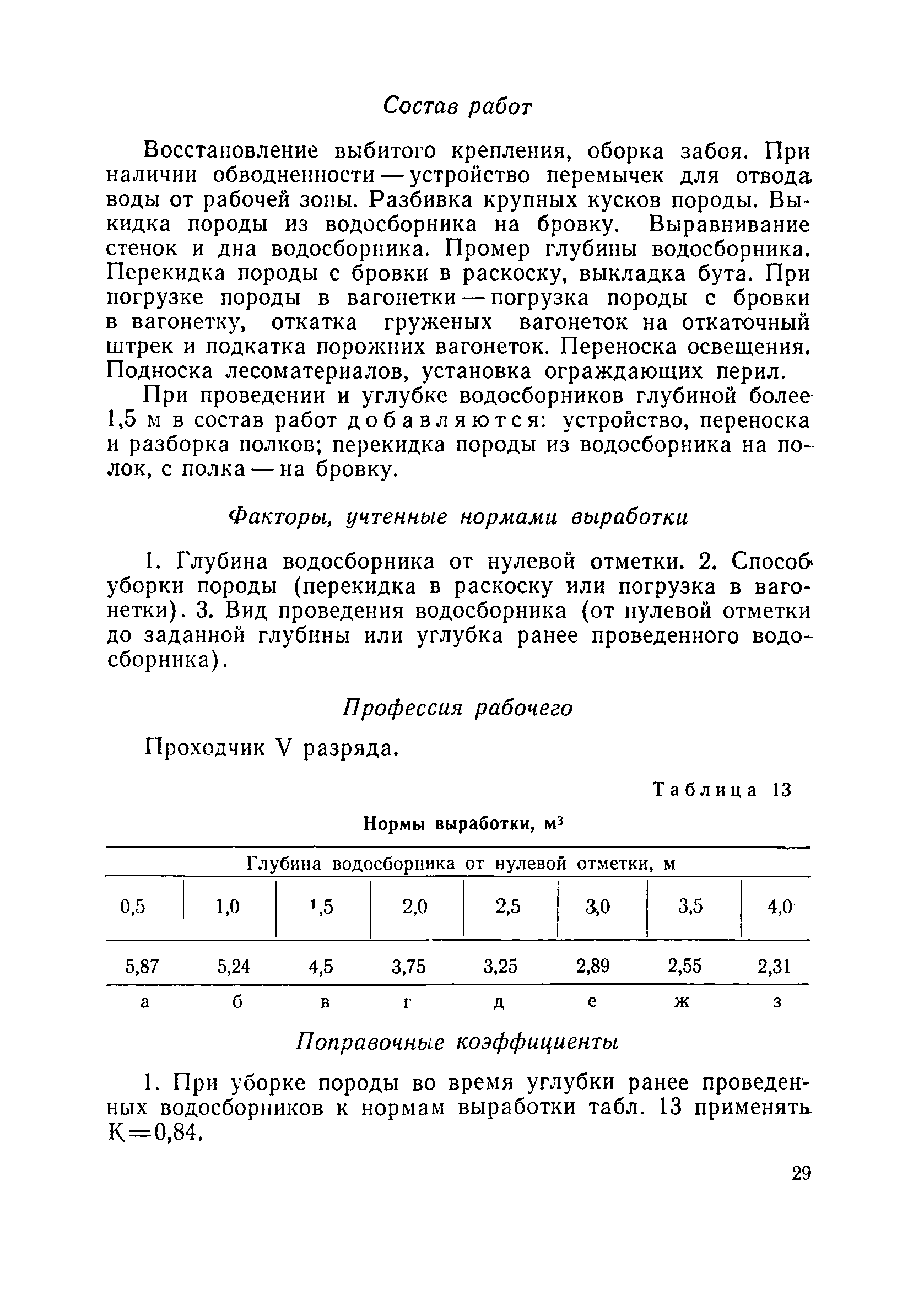 Состав работ

Восстановление выбитого крепления, оборка забоя. При наличии обводненности — устройство перемычек для отвода воды от рабочей зоны. Разбивка крупных кусков породы. Выкидка породы из водосборника на бровку. Выравнивание стенок и дна водосборника. Промер глубины водосборника. Перекидка породы с бровки в раскоску, выкладка бута. При погрузке породы в вагонетки — погрузка породы с бровки в вагонетку, откатка груженых вагонеток на откаточный штрек и подкатка порожних вагонеток. Переноска освещения. Подноска лесоматериалов, установка ограждающих перил.

При проведении и углубке водосборников глубиной более 1,5 м в состав работ добавляются: устройство, переноска и разборка полков; перекидка породы из водосборника на полок, с полка — на бровку.

Факторы, учтенные нормами выработки

1. Глубина водосборника от нулевой отметки. 2. Способ уборки породы (перекидка в раскоску или погрузка в вагонетки). 3. Вид проведения водосборника (от нулевой отметки до заданной глубины или углубка ранее проведенного водосборника).

Профессия рабочего

Проходчик V разряда.

Таблица 13

Нормы выработки, м$^3$

| Глубина водосборника от нулевой отметки, м | | | | | | | |
|---|---|---|---|---|---|---|---|
| 0,5 | 1,0 | 1,5 | 2,0 | 2,5 | 3,0 | 3,5 | 4,0 |
| 5,87 | 5,24 | 4,5 | 3,75 | 3,25 | 2,89 | 2,55 | 2,31 |
| а | б | в | г | д | е | ж | з |

Поправочные коэффициенты

1. При уборке породы во время углубки ранее проведенных водосборников к нормам выработки табл. 13 применять К=0,84.

29